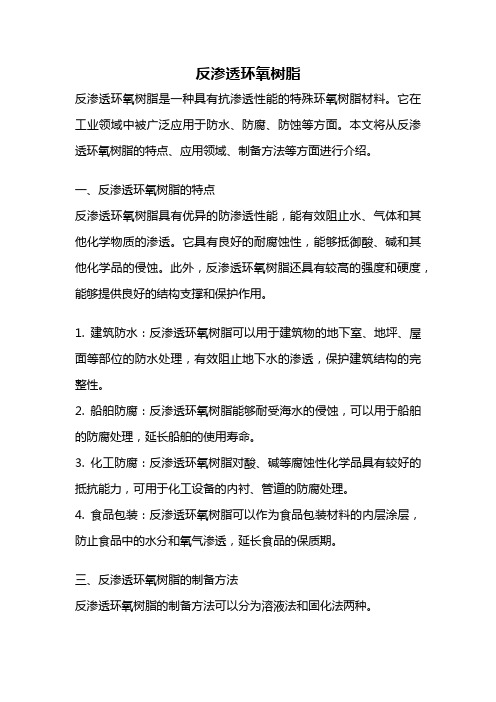 反渗透环氧树脂

反渗透环氧树脂是一种具有抗渗透性能的特殊环氧树脂材料。它在工业领域中被广泛应用于防水、防腐、防蚀等方面。本文将从反渗透环氧树脂的特点、应用领域、制备方法等方面进行介绍。

一、反渗透环氧树脂的特点

反渗透环氧树脂具有优异的防渗透性能，能有效阻止水、气体和其他化学物质的渗透。它具有良好的耐腐蚀性，能够抵御酸、碱和其他化学品的侵蚀。此外，反渗透环氧树脂还具有较高的强度和硬度，能够提供良好的结构支撑和保护作用。

1. 建筑防水：反渗透环氧树脂可以用于建筑物的地下室、地坪、屋面等部位的防水处理，有效阻止地下水的渗透，保护建筑结构的完整性。

2. 船舶防腐：反渗透环氧树脂能够耐受海水的侵蚀，可以用于船舶的防腐处理，延长船舶的使用寿命。

3. 化工防腐：反渗透环氧树脂对酸、碱等腐蚀性化学品具有较好的抵抗能力，可用于化工设备的内衬、管道的防腐处理。

4. 食品包装：反渗透环氧树脂可以作为食品包装材料的内层涂层，防止食品中的水分和氧气渗透，延长食品的保质期。

三、反渗透环氧树脂的制备方法

反渗透环氧树脂的制备方法可以分为溶液法和固化法两种。